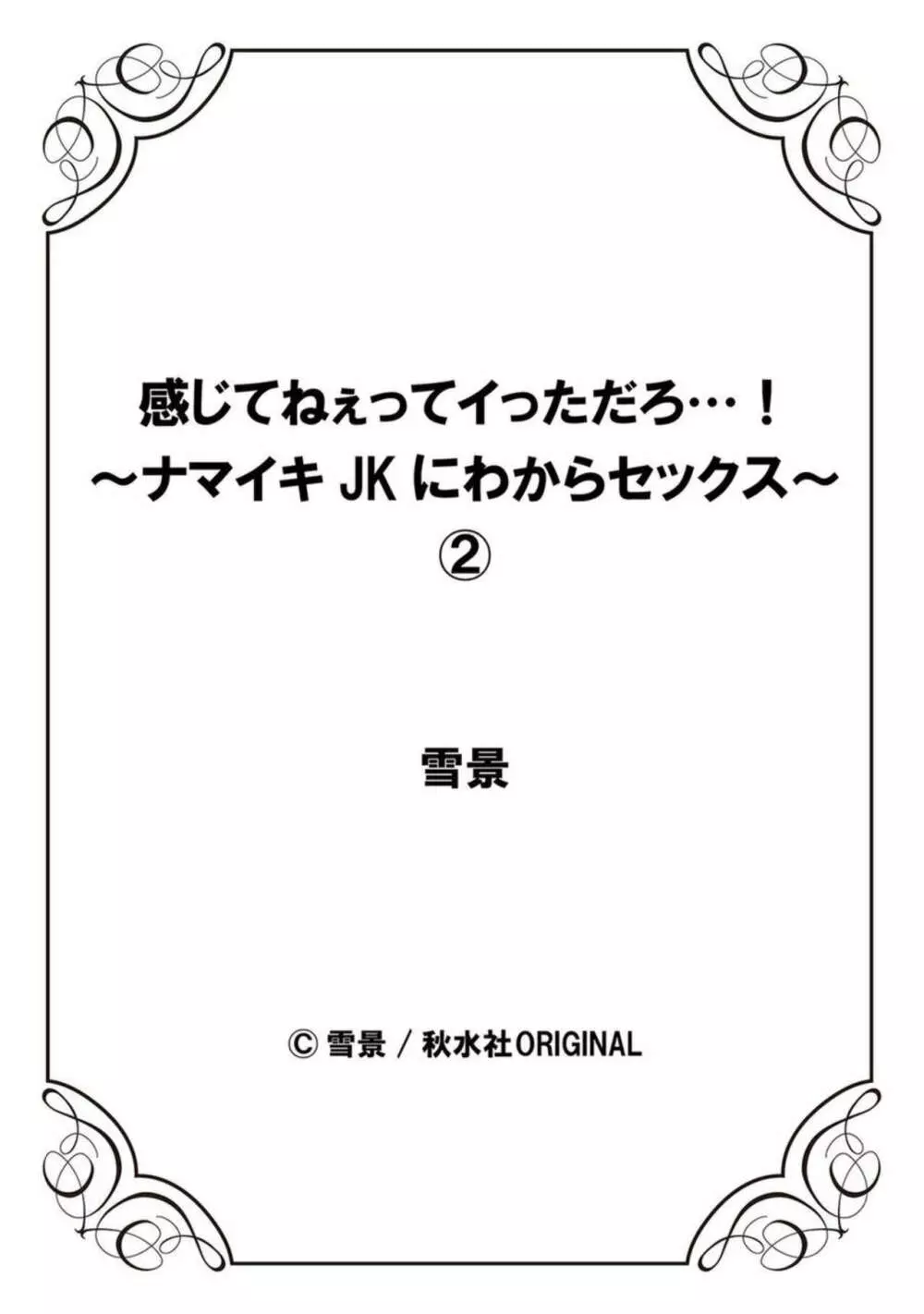 感じてねぇってイっただろ…！
～ナマイキ JK にわからセックス～
②

雪景

© 雪景 / 秋水社ORIGINAL